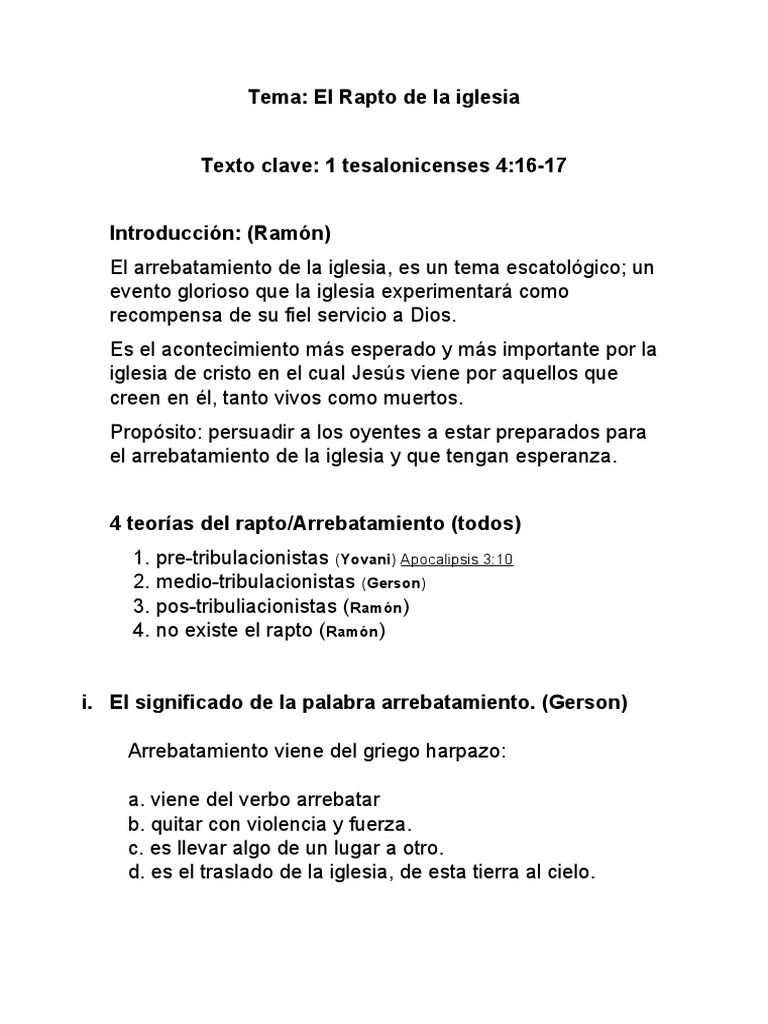 Tema: El Rapto de la iglesia

Texto clave: 1 tesalonicenses 4:16-17

Introducción: (Ramón)

El arrebatamiento de la iglesia, es un tema escatológico; un evento glorioso que la iglesia experimentará como recompensa de su fiel servicio a Dios.

Es el acontecimiento más esperado y más importante por la iglesia de cristo en el cual Jesús viene por aquellos que creen en él, tanto vivos como muertos.

Propósito: persuadir a los oyentes a estar preparados para el arrebatamiento de la iglesia y que tengan esperanza.

4 teorías del rapto/Arrebatamiento (todos)

1. pre-tribulacionistas (Yovani) Apocalipsis 3:10
2. medio-tribulacionistas (Gerson)
3. pos-tribuliacionistas (Ramón)
4. no existe el rapto (Ramón)

i. El significado de la palabra arrebatamiento. (Gerson)

Arrebatamiento viene del griego harpazo:

a. viene del verbo arrebatar
b. quitar con violencia y fuerza.
c. es llevar algo de un lugar a otro.
d. es el traslado de la iglesia, de esta tierra al cielo.